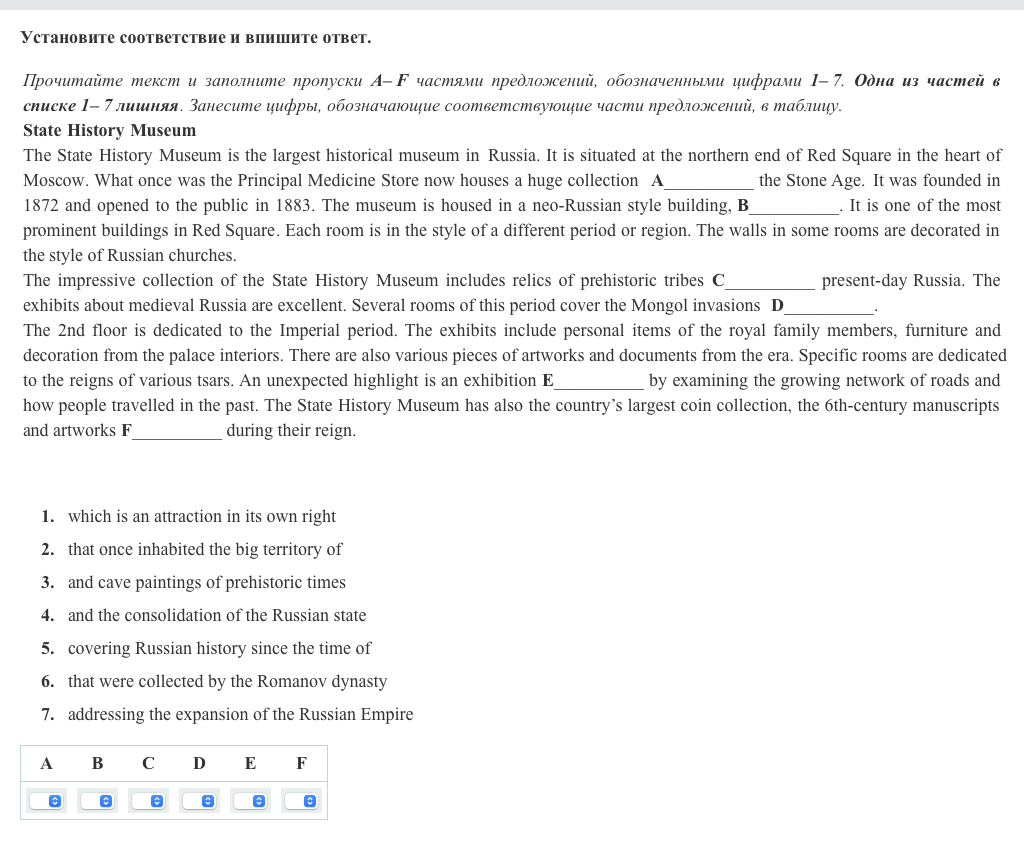 Установите соответствие и впишите ответ.

Прочитайте текст и заполните пропуски A– F частями предложений, обозначенными цифрами 1– 7. Одна из частей в списке 1– 7 лишняя. Занесите цифры, обозначающие соответствующие части предложений, в таблицу.

State History Museum

The State History Museum is the largest historical museum in Russia. It is situated at the northern end of Red Square in the heart of Moscow. What once was the Principal Medicine Store now houses a huge collection A__________ the Stone Age. It was founded in 1872 and opened to the public in 1883. The museum is housed in a neo-Russian style building, B__________. It is one of the most prominent buildings in Red Square. Each room is in the style of a different period or region. The walls in some rooms are decorated in the style of Russian churches.

The impressive collection of the State History Museum includes relics of prehistoric tribes C__________ present-day Russia. The exhibits about medieval Russia are excellent. Several rooms of this period cover the Mongol invasions D__________.

The 2nd floor is dedicated to the Imperial period. The exhibits include personal items of the royal family members, furniture and decoration from the palace interiors. There are also various pieces of artworks and documents from the era. Specific rooms are dedicated to the reigns of various tsars. An unexpected highlight is an exhibition E__________ by examining the growing network of roads and how people travelled in the past. The State History Museum has also the country's largest coin collection, the 6th-century manuscripts and artworks F__________ during their reign.

1. which is an attraction in its own right
2. that once inhabited the big territory of
3. and cave paintings of prehistoric times
4. and the consolidation of the Russian state
5. covering Russian history since the time of
6. that were collected by the Romanov dynasty
7. addressing the expansion of the Russian Empire

| A | B | C | D | E | F |
|---|---|---|---|---|---|
| | | | | | |